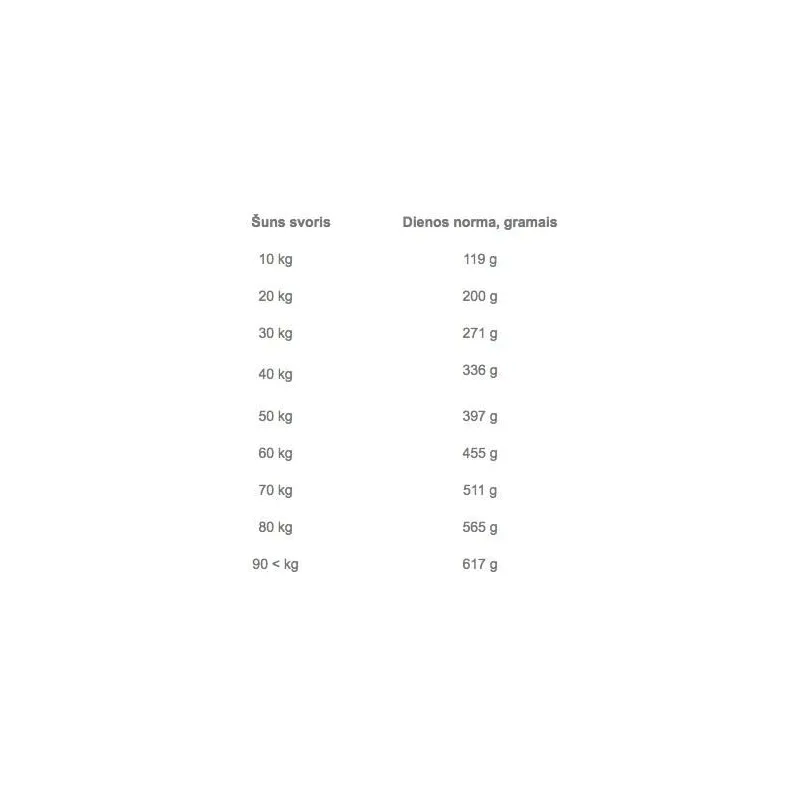 | Šuns svoris | Dienos norma, gramais |
|---|---|
| 10 kg | 119 g |
| 20 kg | 200 g |
| 30 kg | 271 g |
| 40 kg | 336 g |
| 50 kg | 397 g |
| 60 kg | 455 g |
| 70 kg | 511 g |
| 80 kg | 565 g |
| 90 < kg | 617 g |